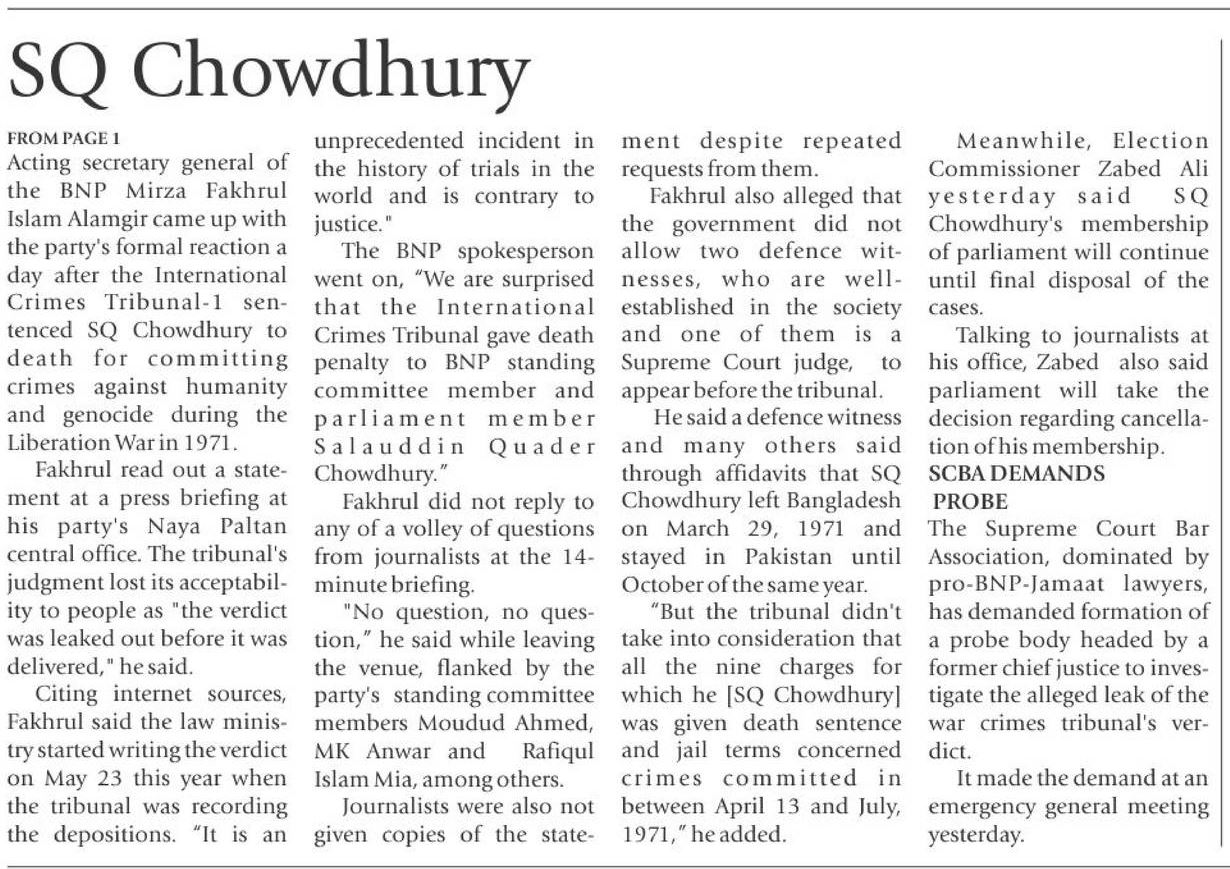 SQ Chowdhury

FROM PAGE 1
Acting secretary general of the BNP Mirza Fakhrul Islam Alamgir came up with the party's formal reaction a day after the International Crimes Tribunal-1 sentenced SQ Chowdhury to death for committing crimes against humanity and genocide during the Liberation War in 1971.

Fakhrul read out a statement at a press briefing at his party's Naya Paltan central office. The tribunal's judgment lost its acceptability to people as "the verdict was leaked out before it was delivered," he said.

Citing internet sources, Fakhrul said the law ministry started writing the verdict on May 23 this year when the tribunal was recording the depositions. "It is an unprecedented incident in the history of trials in the world and is contrary to justice."

The BNP spokesperson went on, "We are surprised that the International Crimes Tribunal gave death penalty to BNP standing committee member and parliament member Salauddin Quader Chowdhury."

Fakhrul did not reply to any of a volley of questions from journalists at the 14-minute briefing.

"No question, no question," he said while leaving the venue, flanked by the party's standing committee members Moudud Ahmed, MK Anwar and Rafiqul Islam Mia, among others.

Journalists were also not given copies of the statement despite repeated requests from them.

Fakhrul also alleged that the government did not allow two defence witnesses, who are well-established in the society and one of them is a Supreme Court judge, to appear before the tribunal.

He said a defence witness and many others said through affidavits that SQ Chowdhury left Bangladesh on March 29, 1971 and stayed in Pakistan until October of the same year.

"But the tribunal didn't take into consideration that all the nine charges for which he [SQ Chowdhury] was given death sentence and jail terms concerned crimes committed in between April 13 and July, 1971," he added.

Meanwhile, Election Commissioner Zabed Ali yesterday said SQ Chowdhury's membership of parliament will continue until final disposal of the cases.

Talking to journalists at his office, Zabed also said parliament will take the decision regarding cancellation of his membership.

SCBA DEMANDS PROBE
The Supreme Court Bar Association, dominated by pro-BNP-Jamaat lawyers, has demanded formation of a probe body headed by a former chief justice to investigate the alleged leak of the war crimes tribunal's verdict.

It made the demand at an emergency general meeting yesterday.